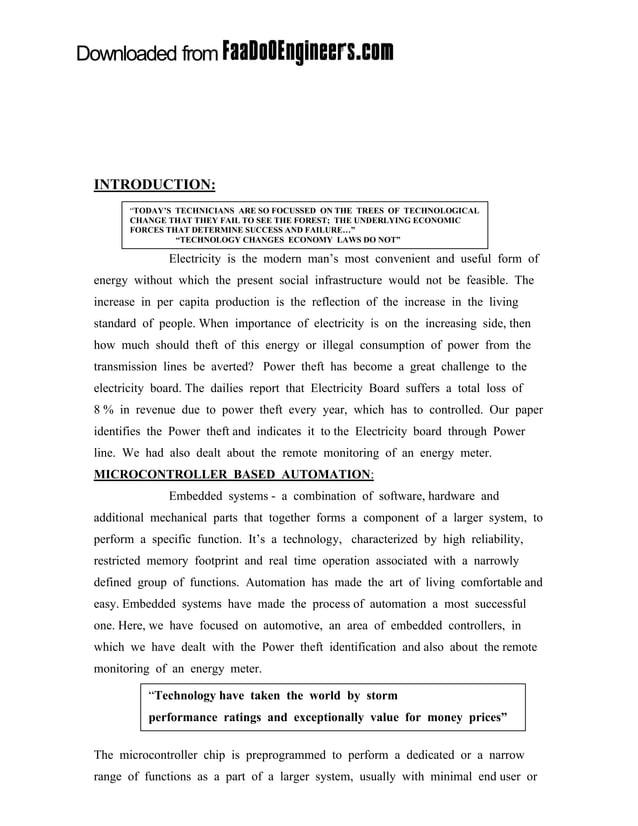 Downloaded from FaaDoOEngineers.com

INTRODUCTION:

"TODAY'S TECHNICIANS ARE SO FOCUSSED ON THE TREES OF TECHNOLOGICAL CHANGE THAT THEY FAIL TO SEE THE FOREST; THE UNDERLYING ECONOMIC FORCES THAT DETERMINE SUCCESS AND FAILURE…"
"TECHNOLOGY CHANGES ECONOMY LAWS DO NOT"

Electricity is the modern man's most convenient and useful form of energy without which the present social infrastructure would not be feasible. The increase in per capita production is the reflection of the increase in the living standard of people. When importance of electricity is on the increasing side, then how much should theft of this energy or illegal consumption of power from the transmission lines be averted? Power theft has become a great challenge to the electricity board. The dailies report that Electricity Board suffers a total loss of 8 % in revenue due to power theft every year, which has to controlled. Our paper identifies the Power theft and indicates it to the Electricity board through Power line. We had also dealt about the remote monitoring of an energy meter.

MICROCONTROLLER BASED AUTOMATION:

Embedded systems - a combination of software, hardware and additional mechanical parts that together forms a component of a larger system, to perform a specific function. It's a technology, characterized by high reliability, restricted memory footprint and real time operation associated with a narrowly defined group of functions. Automation has made the art of living comfortable and easy. Embedded systems have made the process of automation a most successful one. Here, we have focused on automotive, an area of embedded controllers, in which we have dealt with the Power theft identification and also about the remote monitoring of an energy meter.

"Technology have taken the world by storm performance ratings and exceptionally value for money prices"

The microcontroller chip is preprogrammed to perform a dedicated or a narrow range of functions as a part of a larger system, usually with minimal end user or